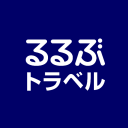 るるぶ
トラベル